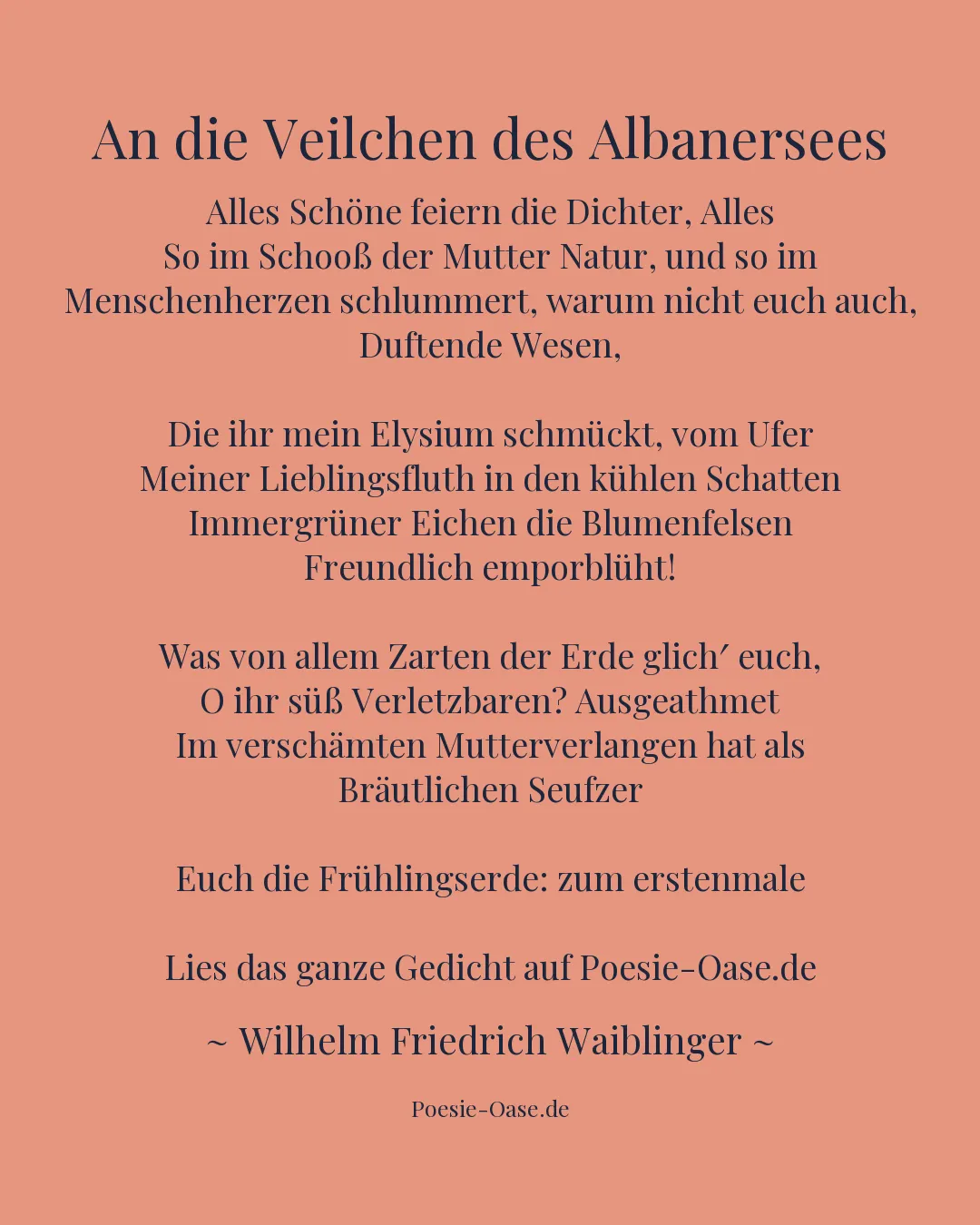 An die Veilchen des Albanersees

Alles Schöne feiern die Dichter, Alles
So im Schooß der Mutter Natur, und so im
Menschenherzen schlummert, warum nicht euch auch,
Duftende Wesen,

Die ihr mein Elysium schmückt, vom Ufer
Meiner Lieblingsfluth in den kühlen Schatten
Immergrüner Eichen die Blumenfelsen
Freundlich emporblüht!

Was von allem Zarten der Erde glich′ euch,
O ihr süß Verletzbaren? Ausgeathmet
Im verschämten Mutterverlangen hat als
Bräutlichen Seufzer

Euch die Frühlingserde: zum erstenmale

Lies das ganze Gedicht auf Poesie-Oase.de

~ Wilhelm Friedrich Waiblinger ~

Poesie-Oase.de